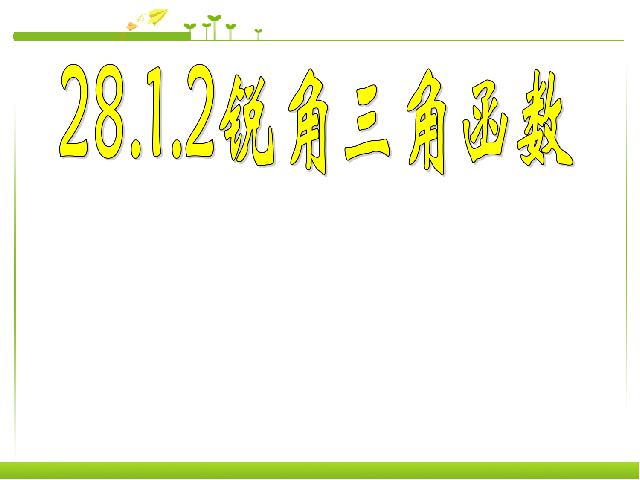 28.1.2锐角三角函数